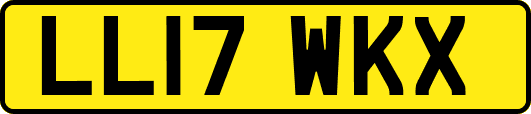 LL17 WKX